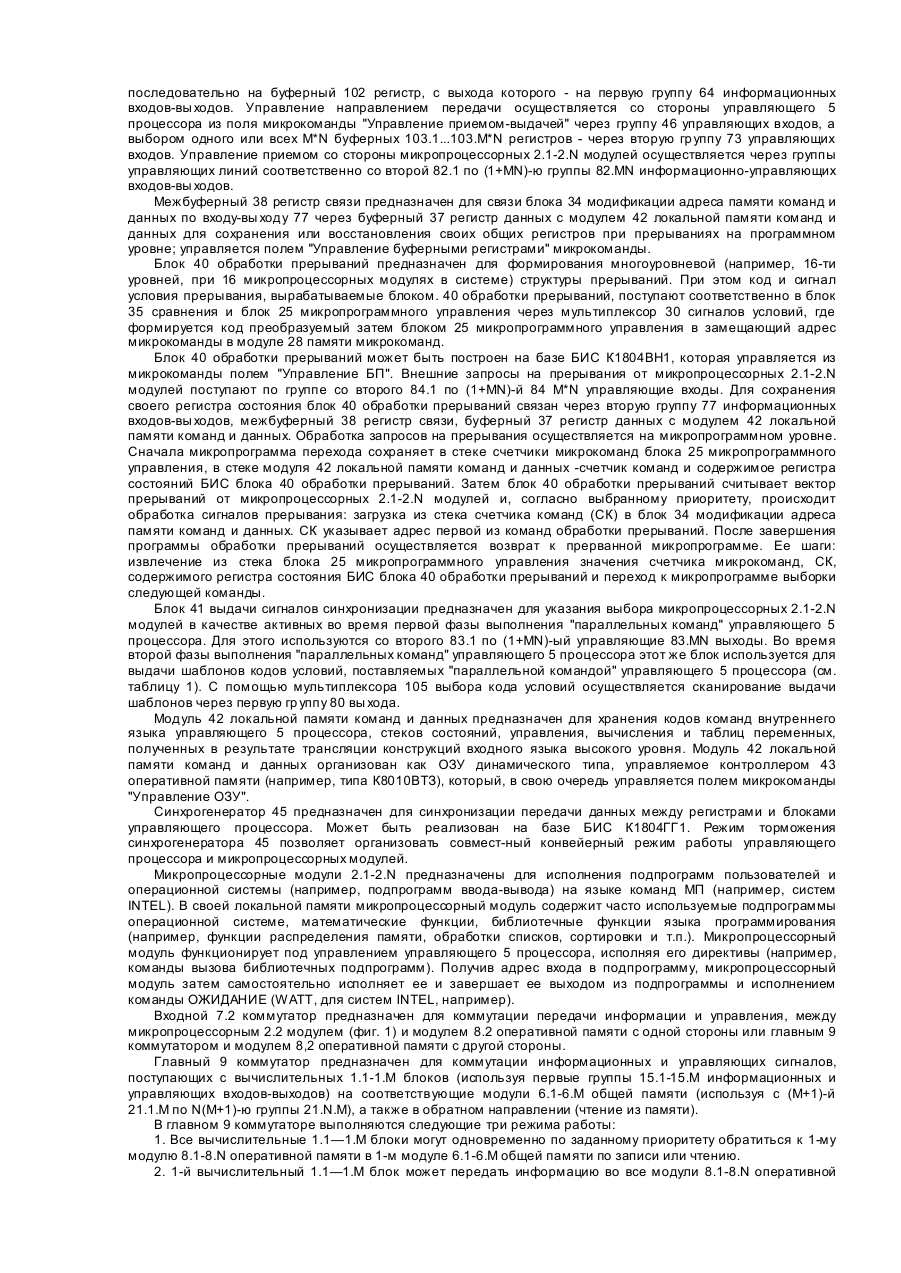 последовательно на буферный 102 регистр, с выхода которого - на первую группу 64 информационных входов-выходов. Управление направлением передачи осуществляется со стороны управляющего 5 процессора из поля микрокоманды "Управление приемом-выдачей" через группу 46 управляющих входов, а выбором одного или всех M*N буферных 103.1...103.M*N регистров - через вторую группу 73 управляющих входов. Управление приемом со стороны микропроцессорных 2.1-2.N модулей осуществляется через группы управляющих линий соответственно со второй 82.1 по (1+MN)-ю группы 82.MN информационно-управляющих входов-выходов.

Межбуферный 38 регистр связи предназначен для связи блока 34 модификации адреса памяти команд и данных по входу-выходу 77 через буферный 37 регистр данных с модулем 42 локальной памяти команд и данных для сохранения или восстановления своих общих регистров при прерываниях на программном уровне; управляется полем "Управление буферными регистрами" микрокоманды.

Блок 40 обработки прерываний предназначен для формирования многоуровневой (например, 16-ти уровней, при 16 микропроцессорных модулях в системе) структуры прерываний. При этом код и сигнал условия прерывания, вырабатываемые блоком. 40 обработки прерываний, поступают соответственно в блок 35 сравнения и блок 25 микропрограммного управления через мультиплексор 30 сигналов условий, где формируется код преобразуемый затем блоком 25 микропрограммного управления в замещающий адрес микрокоманды в модуле 28 памяти микрокоманд.

Блок 40 обработки прерываний может быть построен на базе БИС К1804ВН1, которая управляется из микрокоманды полем "Управление БП". Внешние запросы на прерывания от микропроцессорных 2.1-2.N модулей поступают по группе со второго 84.1 по (1+MN)-й 84 M*N управляющие входы. Для сохранения своего регистра состояния блок 40 обработки прерываний связан через вторую группу 77 информационных входов-выходов, межбуферный 38 регистр связи, буферный 37 регистр данных с модулем 42 локальной памяти команд и данных. Обработка запросов на прерывания осуществляется на микропрограммном уровне. Сначала микропрограмма перехода сохраняет в стеке счетчики микрокоманд блока 25 микропрограммного управления, в стеке модуля 42 локальной памяти команд и данных -счетчик команд и содержимое регистра состояний БИС блока 40 обработки прерываний. Затем блок 40 обработки прерываний считывает вектор прерываний от микропроцессорных 2.1-2.N модулей и, согласно выбранному приоритету, происходит обработка сигналов прерывания: загрузка из стека счетчика команд (СК) в блок 34 модификации адреса памяти команд и данных. СК указывает адрес первой из команд обработки прерываний. После завершения программы обработки прерываний осуществляется возврат к прерванной микропрограмме. Ее шаги: извлечение из стека блока 25 микропрограммного управления значения счетчика микрокоманд, СК, содержимого регистра состояния БИС блока 40 обработки прерываний и переход к микропрограмме выборки следующей команды.

Блок 41 выдачи сигналов синхронизации предназначен для указания выбора микропроцессорных 2.1-2.N модулей в качестве активных во время первой фазы выполнения "параллельных команд" управляющего 5 процессора. Для этого используются со второго 83.1 по (1+MN)-ый управляющие 83.MN выходы. Во время второй фазы выполнения "параллельных команд" управляющего 5 процессора этот же блок используется для выдачи шаблонов кодов условий, поставляемых "параллельной командой" управляющего 5 процессора (см. таблицу 1). С помощью мультиплексора 105 выбора кода условий осуществляется сканирование выдачи шаблонов через первую группу 80 выхода.

Модуль 42 локальной памяти команд и данных предназначен для хранения кодов команд внутреннего языка управляющего 5 процессора, стеков состояний, управления, вычисления и таблиц переменных, полученных в результате трансляции конструкций входного языка высокого уровня. Модуль 42 локальной памяти команд и данных организован как ОЗУ динамического типа, управляемое контроллером 43 оперативной памяти (например, типа К8010ВТ3), который, в свою очередь управляется полем микрокоманды "Управление ОЗУ".

Синхрогенератор 45 предназначен для синхронизации передачи данных между регистрами и блоками управляющего процессора. Может быть реализован на базе БИС К1804ГГ1. Режим торможения синхрогенератора 45 позволяет организовать совмест-ный конвейерный режим работы управляющего процессора и микропроцессорных модулей.

Микропроцессорные модули 2.1-2.N предназначены для исполнения подпрограмм пользователей и операционной системы (например, подпрограмм ввода-вывода) на языке команд МП (например, систем INTEL). В своей локальной памяти микропроцессорный модуль содержит часто используемые подпрограммы операционной системе, математические функции, библиотечные функции языка программирования (например, функции распределения памяти, обработки списков, сортировки и т.п.). Микропроцессорный модуль функционирует под управлением управляющего 5 процессора, исполняя его директивы (например, команды вызова библиотечных подпрограмм). Получив адрес входа в подпрограмму, микропроцессорный модуль затем самостоятельно исполняет ее и завершает ее выходом из подпрограммы и исполнением команды ОЖИДАНИЕ (WATT, для систем INTEL, например).

Входной 7.2 коммутатор предназначен для коммутации передачи информации и управления, между микропроцессорным 2.2 модулем (фиг. 1) и модулем 8.2 оперативной памяти с одной стороны или главным 9 коммутатором и модулем 8,2 оперативной памяти с другой стороны.

Главный 9 коммутатор предназначен для коммутации информационных и управляющих сигналов, поступающих с вычислительных 1.1-1.M блоков (используя первые группы 15.1-15.M информационных и управляющих входов-выходов) на соответствующие модули 6.1-6.M общей памяти (используя с (M+1)-й 21.1.M по N(M+1)-ю группы 21.N.M), а также в обратном направлении (чтение из памяти).

В главном 9 коммутаторе выполняются следующие три режима работы:

1. Все вычислительные 1.1—1.M блоки могут одновременно по заданному приоритету обратиться к 1-му модулю 8.1-8.N оперативной памяти в 1-м модуле 6.1-6.M общей памяти по записи или чтению.

2. 1-й вычислительный 1.1—1.M блок может передать информацию во все модули 8.1-8.N оперативной